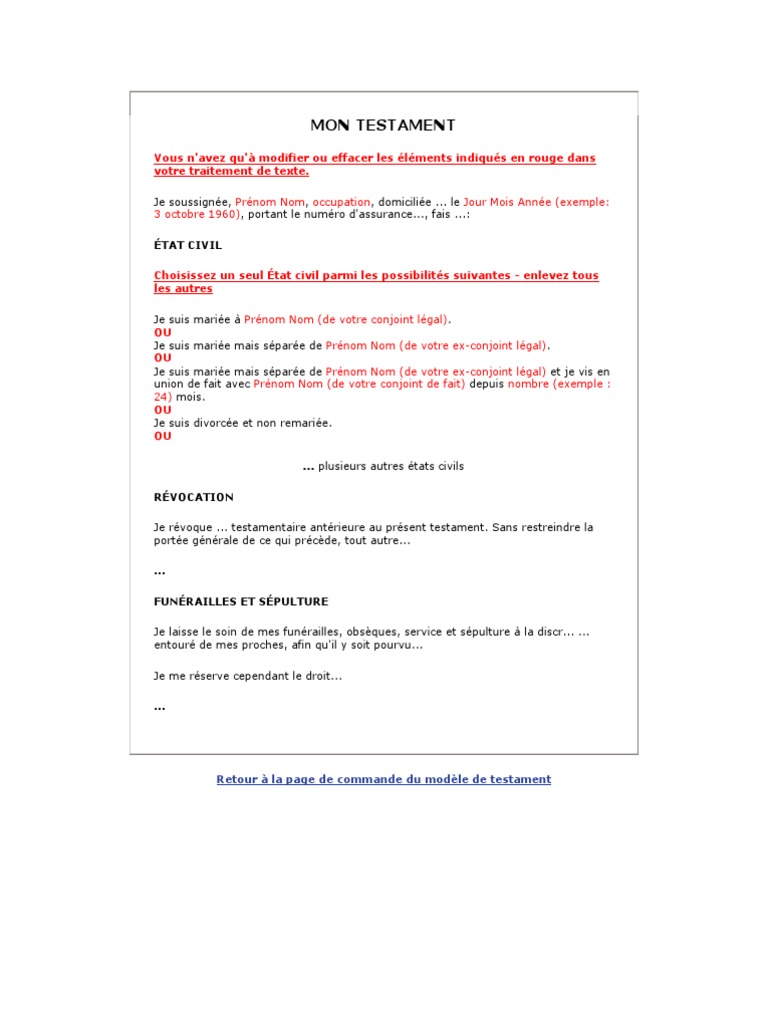 MON TESTAMENT

Vous n'avez qu'à modifier ou effacer les éléments indiqués en rouge dans votre traitement de texte.

Je soussignée, Prénom Nom, occupation, domiciliée ... le Jour Mois Année (exemple: 3 octobre 1960), portant le numéro d'assurance..., fais ...:

ÉTAT CIVIL

Choisissez un seul État civil parmi les possibilités suivantes - enlevez tous les autres

Je suis mariée à Prénom Nom (de votre conjoint légal).
OU
Je suis mariée mais séparée de Prénom Nom (de votre ex-conjoint légal).
OU
Je suis mariée mais séparée de Prénom Nom (de votre ex-conjoint légal) et je vis en union de fait avec Prénom Nom (de votre conjoint de fait) depuis nombre (exemple : 24) mois.
OU
Je suis divorcée et non remariée.
OU

... plusieurs autres états civils

RÉVOCATION

Je révoque ... testamentaire antérieure au présent testament. Sans restreindre la portée générale de ce qui précède, tout autre...

...

FUNÉRAILLES ET SÉPULTURE

Je laisse le soin de mes funérailles, obsèques, service et sépulture à la discr... ... entouré de mes proches, afin qu'il y soit pourvu...

Je me réserve cependant le droit...

...

Retour à la page de commande du modèle de testament